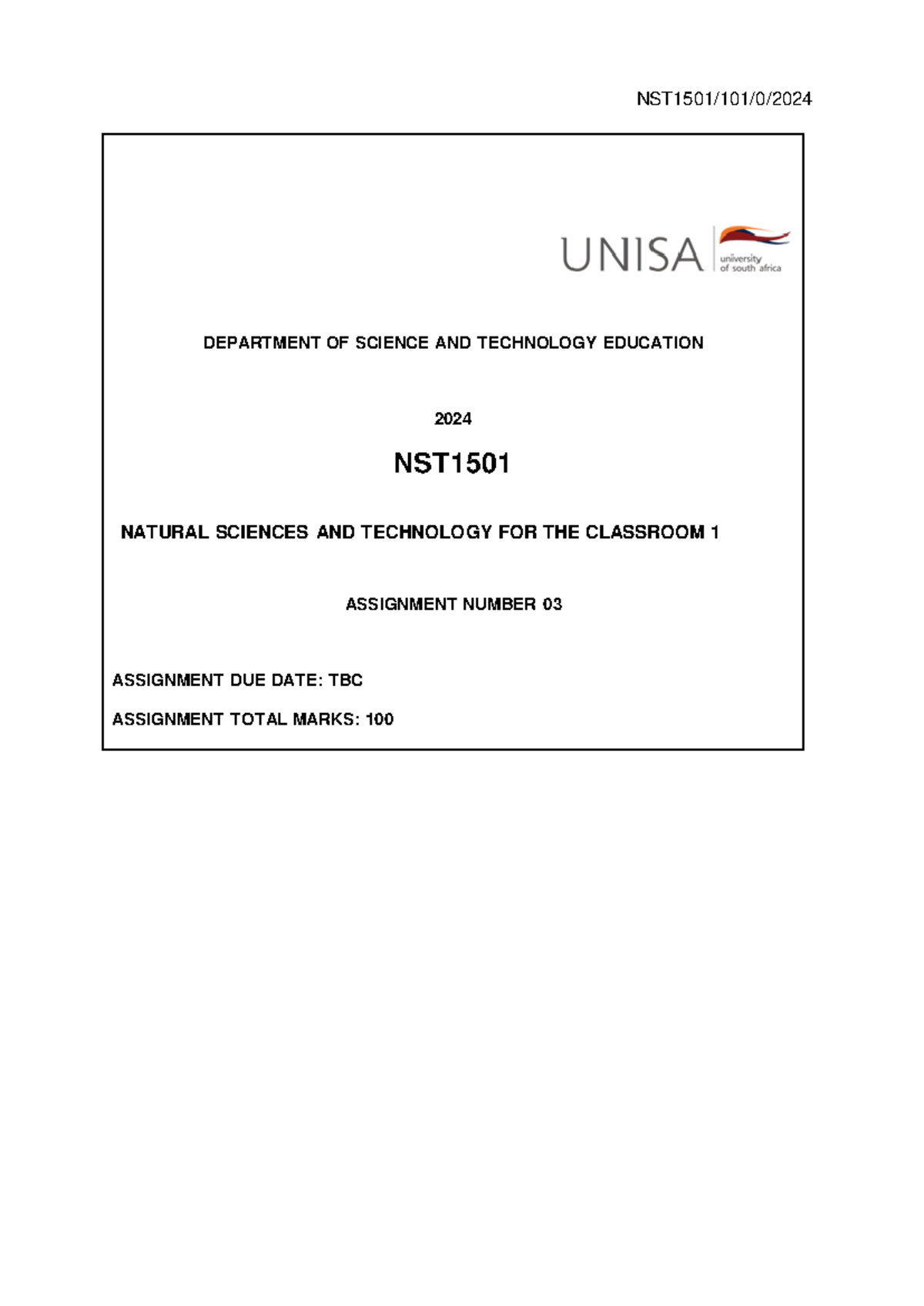 NST1501/101/0/2024

UNISA university of south africa

DEPARTMENT OF SCIENCE AND TECHNOLOGY EDUCATION

2024

NST1501

NATURAL SCIENCES AND TECHNOLOGY FOR THE CLASSROOM 1

ASSIGNMENT NUMBER 03

ASSIGNMENT DUE DATE: TBC

ASSIGNMENT TOTAL MARKS: 100